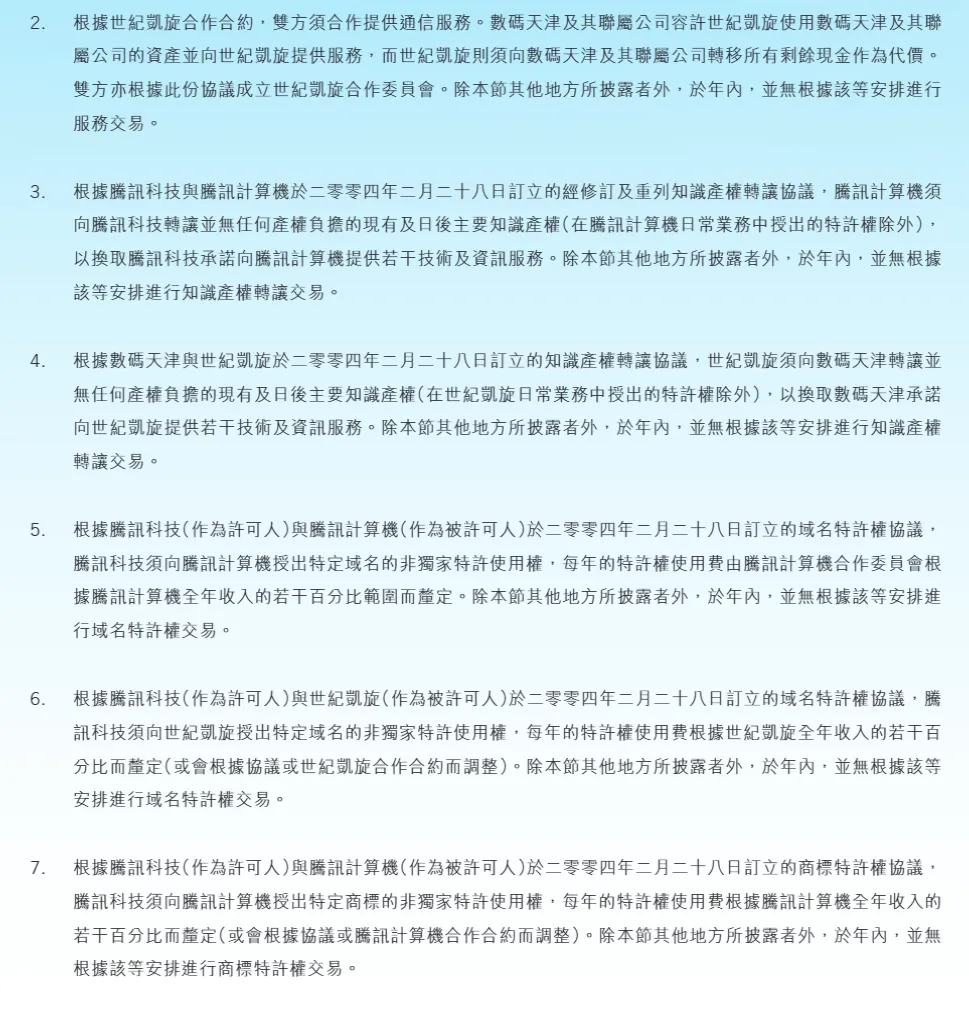 2. 根據世紀凱旋合作合約，雙方須合作提供通信服務。數碼天津及其聯屬公司容許世紀凱旋使用數碼天津及其聯屬公司的資產並向世紀凱旋提供服務，而世紀凱旋則須向數碼天津及其聯屬公司轉移所有剩餘現金作為代價。雙方亦根據此份協議成立世紀凱旋合作委員會。除本節其他地方所披露者外，於年內，並無根據該等安排進行服務交易。

3. 根據騰訊科技與騰訊計算機於二零零四年二月二十八日訂立的經修訂及重列知識產權轉讓協議，騰訊計算機須向騰訊科技轉讓並無任何產權負擔的現有及日後主要知識產權(在騰訊計算機日常業務中授出的特許權除外)，以換取騰訊科技承諾向騰訊計算機提供若干技術及資訊服務。除本節其他地方所披露者外，於年內，並無根據該等安排進行知識產權轉讓交易。

4. 根據數碼天津與世紀凱旋於二零零四年二月二十八日訂立的知識產權轉讓協議，世紀凱旋須向數碼天津轉讓並無任何產權負擔的現有及日後主要知識產權(在世紀凱旋日常業務中授出的特許權除外)，以換取數碼天津承諾向世紀凱旋提供若干技術及資訊服務。除本節其他地方所披露者外，於年內，並無根據該等安排進行知識產權轉讓交易。

5. 根據騰訊科技(作為許可人)與騰訊計算機(作為被許可人)於二零零四年二月二十八日訂立的域名特許權協議，騰訊科技須向騰訊計算機授出特定域名的非獨家特許使用權，每年的特許權使用費由騰訊計算機合作委員會根據騰訊計算機全年收入的若干百分比範圍而釐定。除本節其他地方所披露者外，於年內，並無根據該等安排進行域名特許權交易。

6. 根據騰訊科技(作為許可人)與世紀凱旋(作為被許可人)於二零零四年二月二十八日訂立的域名特許權協議，騰訊科技須向世紀凱旋授出特定域名的非獨家特許使用權，每年的特許權使用費根據世紀凱旋全年收入的若干百分比而釐定(或會根據協議或世紀凱旋合作合約而調整)。除本節其他地方所披露者外，於年內，並無根據該等安排進行域名特許權交易。

7. 根據騰訊科技(作為許可人)與騰訊計算機(作為被許可人)於二零零四年二月二十八日訂立的商標特許權協議，騰訊科技須向騰訊計算機授出特定商標的非獨家特許使用權，每年的特許權使用費根據騰訊計算機全年收入的若干百分比而釐定(或會根據協議或騰訊計算機合作合約而調整)。除本節其他地方所披露者外，於年內，並無根據該等安排進行商標特許權交易。